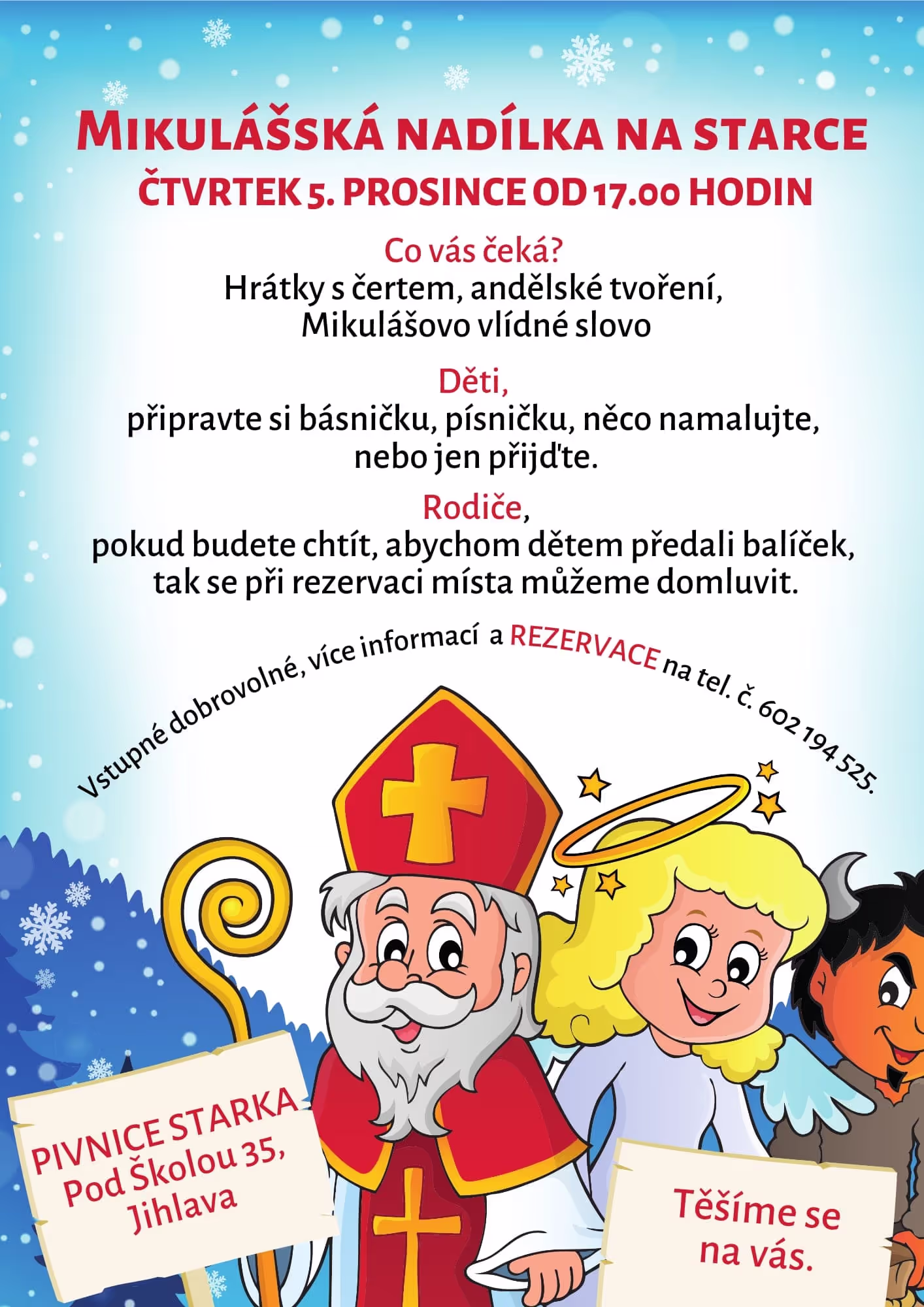 MIKULÁŠSKÁ NADÍLKA NA STARCE
ČTVRTEK 5. PROSINCE OD 17.00 HODIN

Co vás čeká?
Hrátky s čertem, andělské tvoření,
Mikulášovo vlídné slovo

Děti,
připravte si básničku, písničku, něco namalujte,
nebo jen přijďte.

Rodiče,
pokud budete chtít, abychom dětem předali balíček,
tak se při rezervaci místa můžeme domluvit.

Vstupné dobrovolné, více informací a REZERVACE na tel. č. 602 194 525.

PIVNICE STARKA
Pod Školou 35,
Jihlava

Těšíme se
na vás.